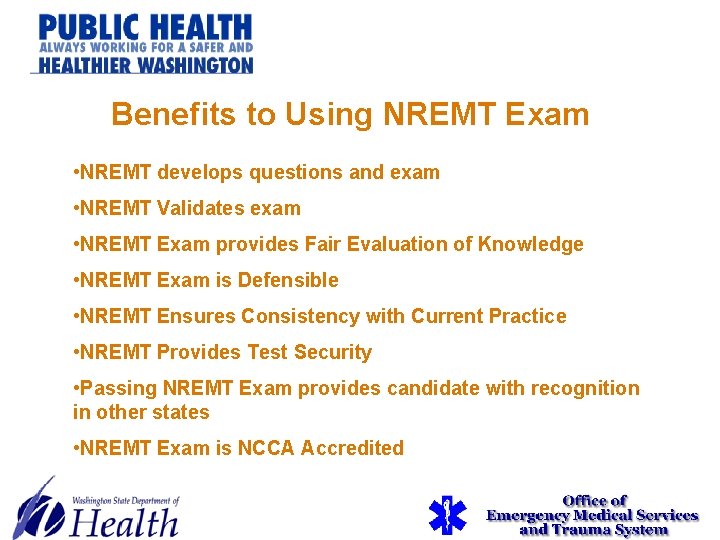 PUBLIC HEALTH
ALWAYS WORKING FOR A SAFER AND
HEALTHIER WASHINGTON

Benefits to Using NREMT Exam

•NREMT develops questions and exam

•NREMT Validates exam

•NREMT Exam provides Fair Evaluation of Knowledge

•NREMT Exam is Defensible

•NREMT Ensures Consistency with Current Practice

•NREMT Provides Test Security

•Passing NREMT Exam provides candidate with recognition in other states

•NREMT Exam is NCCA Accredited

Washington State Department of
Health

Office of
Emergency Medical Services
and Trauma System